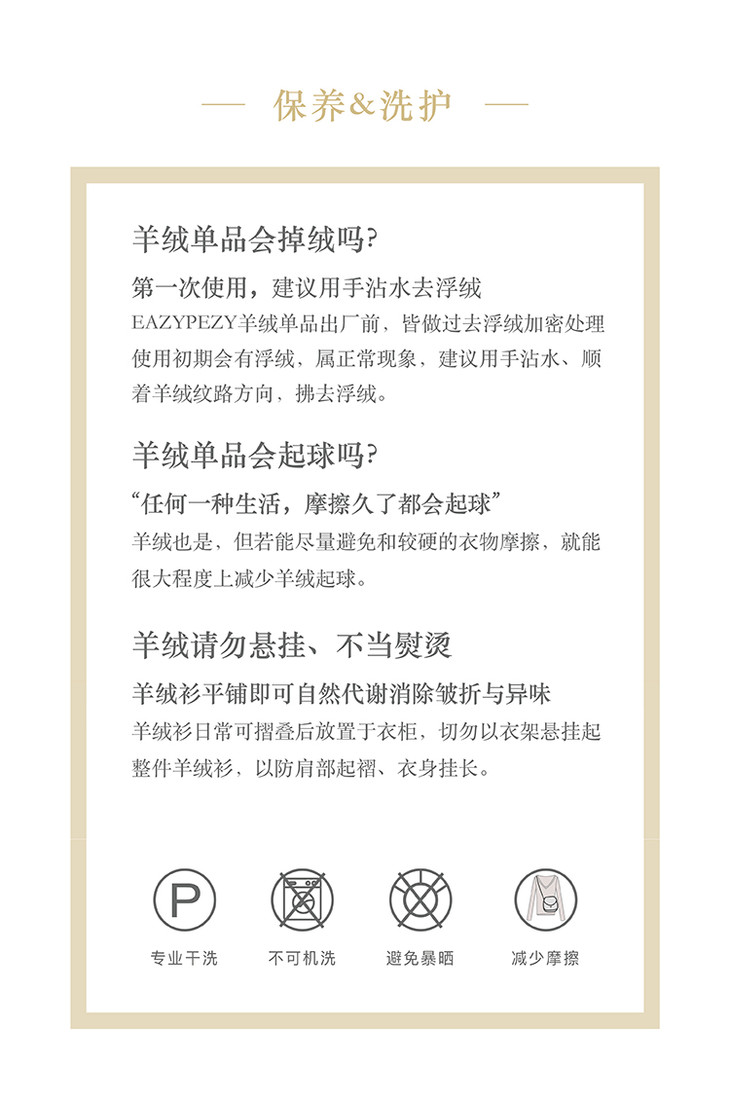 — 保养&洗护 —

羊绒单品会掉绒吗?

第一次使用，建议用手沾水去浮绒

EAZYPEZY羊绒单品出厂前，皆做过去浮绒加密处理使用初期会有浮绒，属正常现象，建议用手沾水、顺着羊绒纹路方向，拂去浮绒。

羊绒单品会起球吗?

“任何一种生活，摩擦久了都会起球”

羊绒也是，但若能尽量避免和较硬的衣物摩擦，就能很大程度上减少羊绒起球。

羊绒请勿悬挂、不当熨烫

羊绒衫平铺即可自然代谢消除皱折与异味

羊绒衫日常可摺叠后放置于衣柜，切勿以衣架悬挂起整件羊绒衫，以防肩部起褶、衣身挂长。

P

专业干洗

不可机洗

避免暴晒

减少摩擦